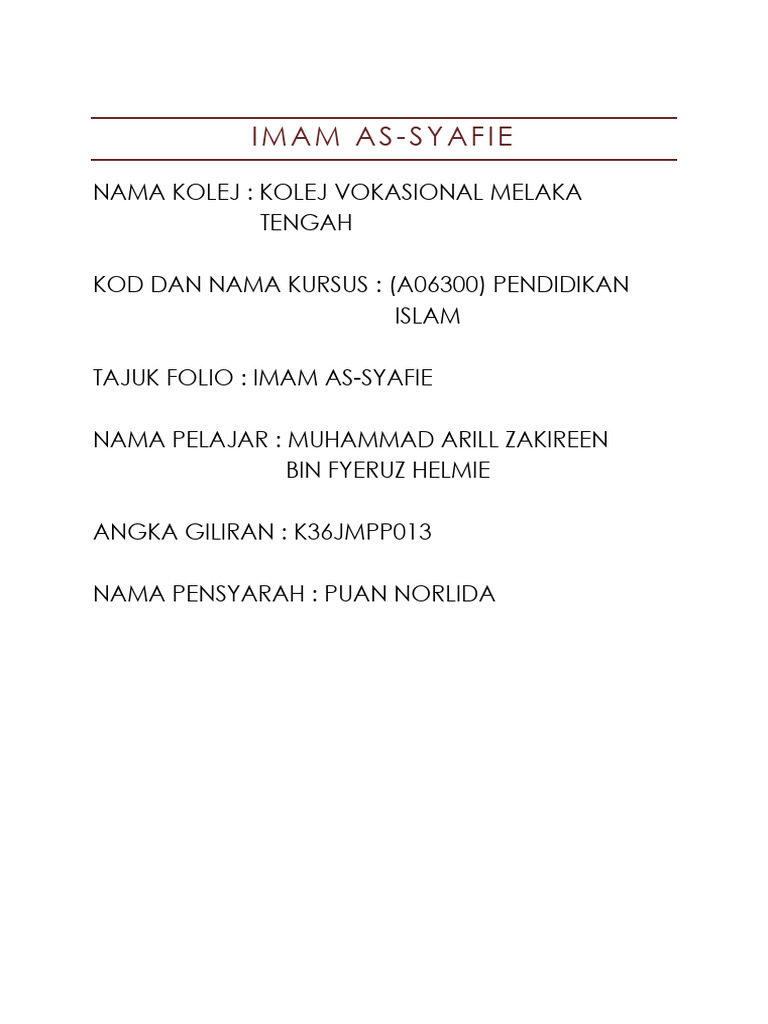 IMAM AS-SYAFIE

NAMA KOLEJ : KOLEJ VOKASIONAL MELAKA TENGAH

KOD DAN NAMA KURSUS : (A06300) PENDIDIKAN ISLAM

TAJUK FOLIO : IMAM AS-SYAFIE

NAMA PELAJAR : MUHAMMAD ARILL ZAKIREEN BIN FYERUZ HELMIE

ANGKA GILIRAN : K36JMPP013

NAMA PENSYARAH : PUAN NORLIDA